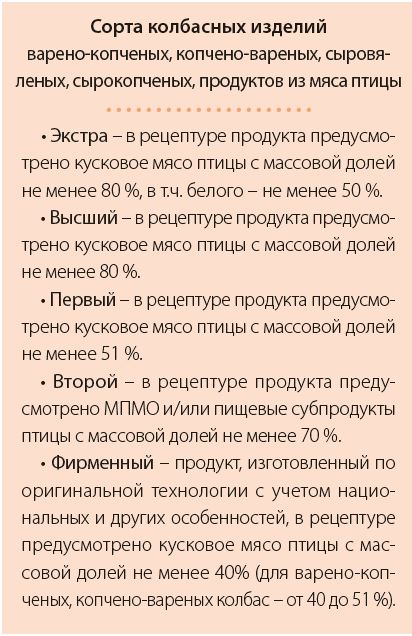 Сорта колбасных изделий
варено-копченых, копчено-вареных, сыровяленых, сырокопченых, продуктов из мяса птицы

• Экстра – в рецептуре продукта предусмотрено кусковое мясо птицы с массовой долей не менее 80 %, в т.ч. белого – не менее 50 %.

• Высший – в рецептуре продукта предусмотрено кусковое мясо птицы с массовой долей не менее 80 %.

• Первый – в рецептуре продукта предусмотрено кусковое мясо птицы с массовой долей не менее 51 %.

• Второй – в рецептуре продукта предусмотрено МПМО и/или пищевые субпродукты птицы с массовой долей не менее 70 %.

• Фирменный – продукт, изготовленный по оригинальной технологии с учетом национальных и других особенностей, в рецептуре предусмотрено кусковое мясо птицы с массовой долей не менее 40% (для варено-копченых, копчено-вареных колбас – от 40 до 51 %).